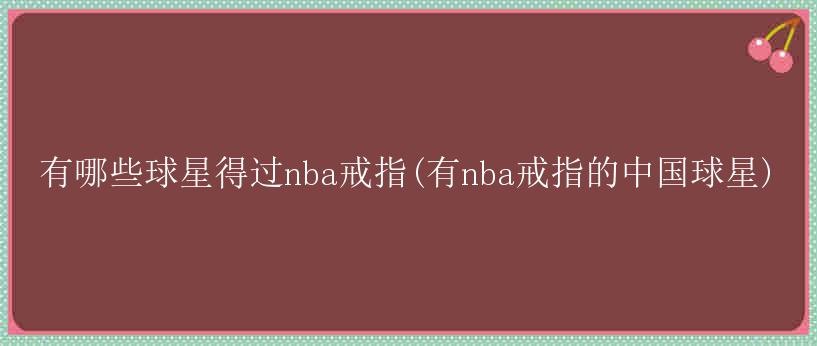 有哪些球星得过nba戒指(有nba戒指的中国球星)